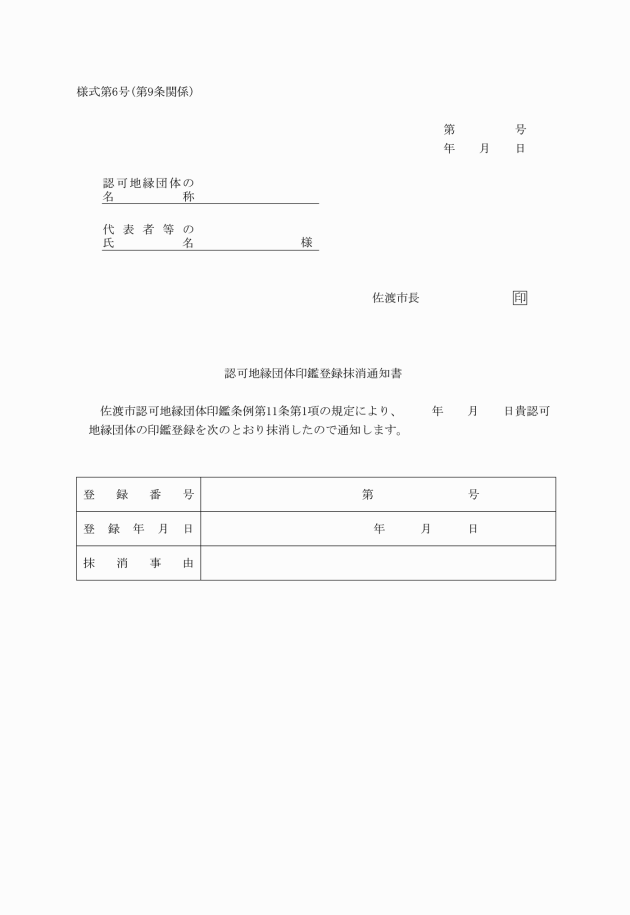 様式第6号(第9条関係)

第　　　号
年　月　日

認可地縁団体の
名　　　称

代表者等の
氏　　　名　　　　　様

佐渡市長　　　　　印

認可地縁団体印鑑登録抹消通知書

佐渡市認可地縁団体印鑑条例第11条第1項の規定により、　年　月　日貴認可地縁団体の印鑑登録を次のとおり抹消したので通知します。

| 登録番号 | 第　　　号 |
|---|---|
| 登録年月日 | 年　月　日 |
| 抹消事由 | |